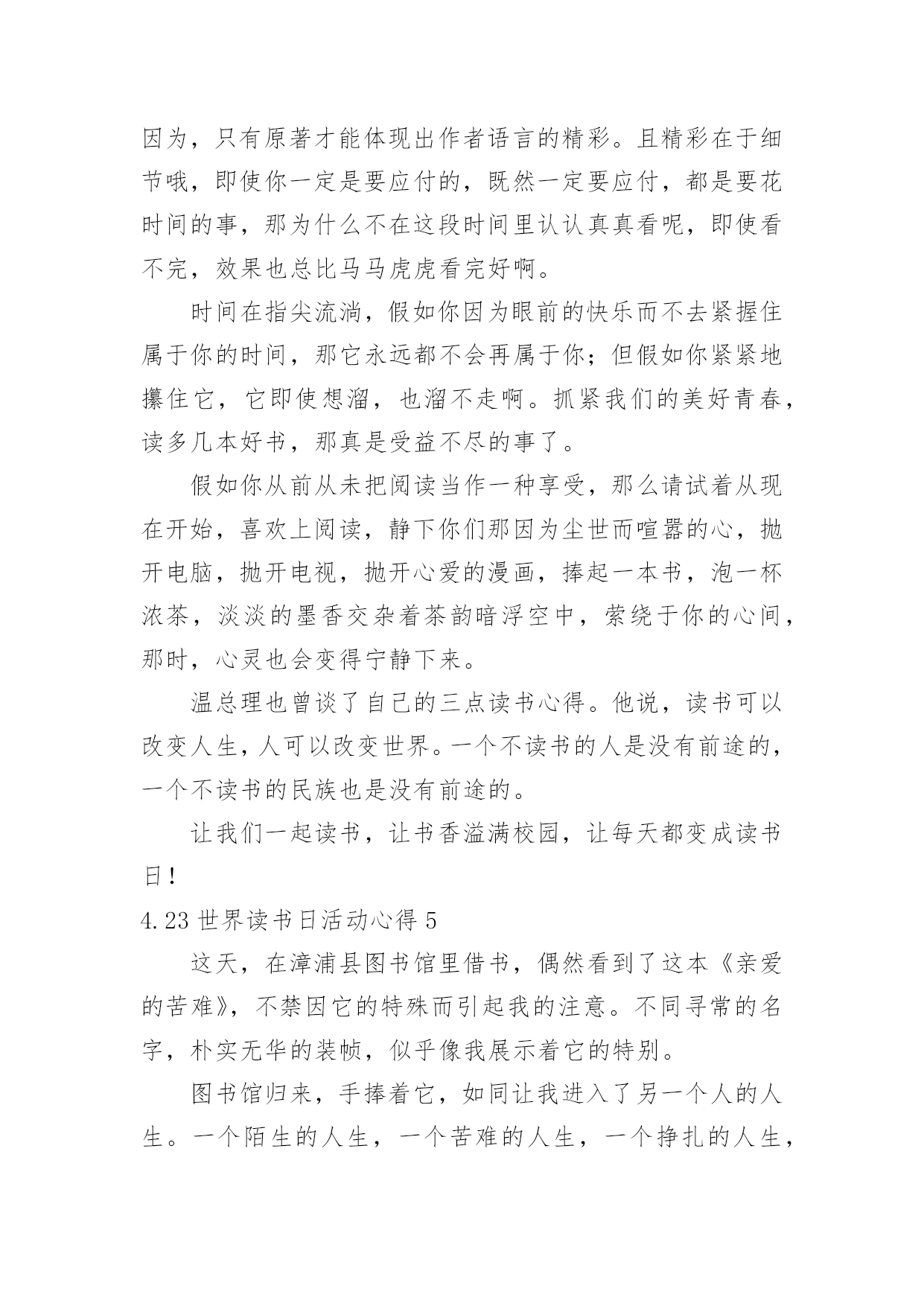 因为，只有原著才能体现出作者语言的精彩。且精彩在于细节哦，即使你一定是要应付的，既然一定要应付，都是要花时间的事，那为什么不在这段时间里认认真真看呢，即使看不完，效果也总比马马虎虎看完好啊。

时间在指尖流淌，假如你因为眼前的快乐而不去紧握住属于你的时间，那它永远都不会再属于你；但假如你紧紧地攥住它，它即使想溜，也溜不走啊。抓紧我们的美好青春，读多几本好书，那真是受益不尽的事了。

假如你从前从未把阅读当作一种享受，那么请试着从现在开始，喜欢上阅读，静下你们那因为尘世而喧嚣的心，抛开电脑，抛开电视，抛开心爱的漫画，捧起一本书，泡一杯浓茶，淡淡的墨香交杂着茶韵暗浮空中，萦绕于你的心间，那时，心灵也会变得宁静下来。

温总理也曾谈了自己的三点读书心得。他说，读书可以改变人生，人可以改变世界。一个不读书的人是没有前途的，一个不读书的民族也是没有前途的。

让我们一起读书，让书香溢满校园，让每天都变成读书日！

4.23 世界读书日活动心得 5

这天，在漳浦县图书馆里借书，偶然看到了这本《亲爱的苦难》，不禁因它的特殊而引起我的注意。不同寻常的名字，朴实无华的装帧，似乎像我展示着它的特别。

图书馆归来，手捧着它，如同让我进入了另一个人的人生。一个陌生的人生，一个苦难的人生，一个挣扎的人生，